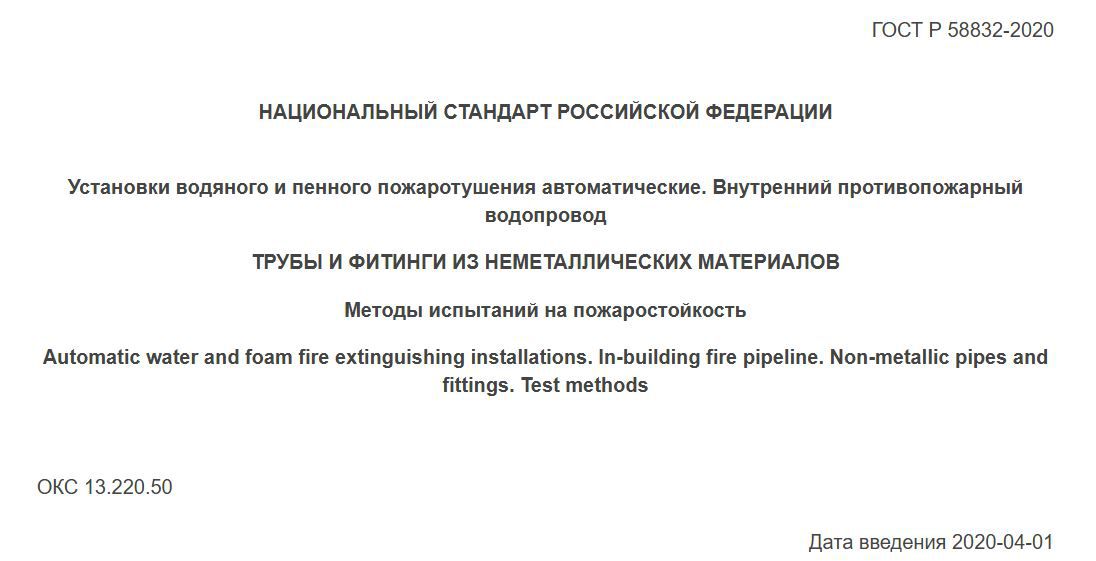 ГОСТ Р 58832-2020

НАЦИОНАЛЬНЫЙ СТАНДАРТ РОССИЙСКОЙ ФЕДЕРАЦИИ

Установки водяного и пенного пожаротушения автоматические. Внутренний противопожарный водопровод

ТРУБЫ И ФИТИНГИ ИЗ НЕМЕТАЛЛИЧЕСКИХ МАТЕРИАЛОВ

Методы испытаний на пожаростойкость

Automatic water and foam fire extinguishing installations. In-building fire pipeline. Non-metallic pipes and fittings. Test methods

ОКС 13.220.50

Дата введения 2020-04-01